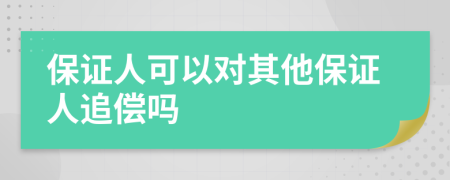 保证人可以对其他保证人追偿吗